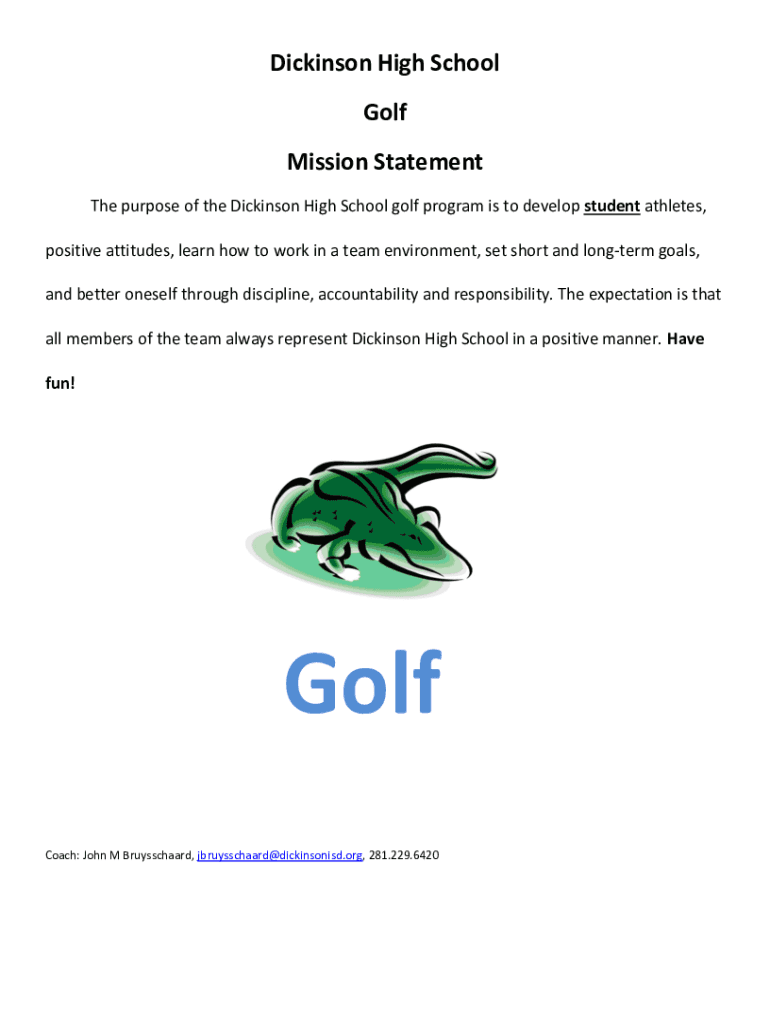 Dickinson High School

Golf

Mission Statement

The purpose of the Dickinson High School golf program is to develop student athletes, positive attitudes, learn how to work in a team environment, set short and long-term goals, and better oneself through discipline, accountability and responsibility. The expectation is that all members of the team always represent Dickinson High School in a positive manner. Have fun!

Golf

Coach: John M Bruysschaard, jbruysschaard@dickinsonisd.org, 281.229.6420